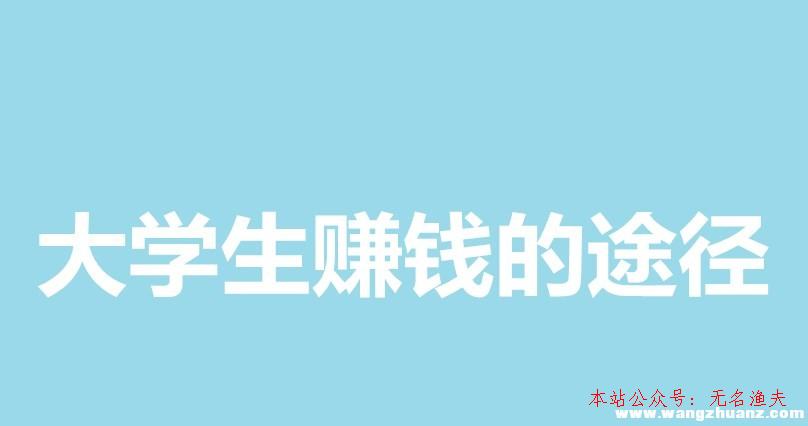 大学生赚钱的途径

本站公众号：无名渔夫
www.wangzhuanz.com